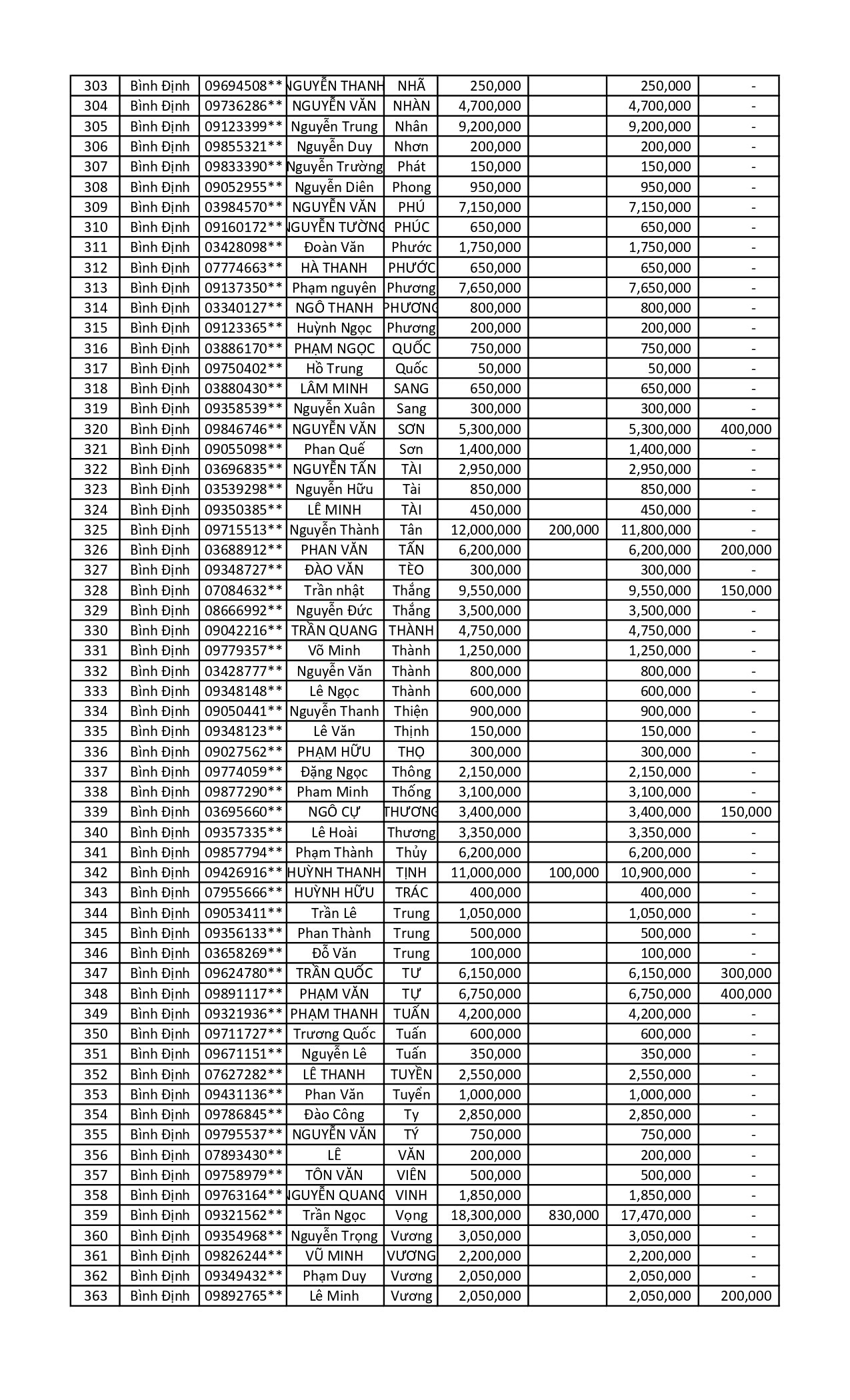 | 303 | Bình Định | 09694508** | NGUYỄN THANH | NHÃ | 250,000 | | 250,000 | - |
|---|---|---|---|---|---|---|---|---|
| 304 | Bình Định | 09736286** | NGUYỄN VĂN | NHÀN | 4,700,000 | | 4,700,000 | - |
| 305 | Bình Định | 09123399** | Nguyễn Trung | Nhân | 9,200,000 | | 9,200,000 | - |
| 306 | Bình Định | 09855321** | Nguyễn Duy | Nhơn | 200,000 | | 200,000 | - |
| 307 | Bình Định | 09833390** | Nguyễn Trường | Phát | 150,000 | | 150,000 | - |
| 308 | Bình Định | 09052955** | Nguyễn Diên | Phong | 950,000 | | 950,000 | - |
| 309 | Bình Định | 03984570** | NGUYỄN VĂN | PHÚ | 7,150,000 | | 7,150,000 | - |
| 310 | Bình Định | 09160172** | NGUYỄN TƯỜNG | PHÚC | 650,000 | | 650,000 | - |
| 311 | Bình Định | 03428098** | Đoàn Văn | Phước | 1,750,000 | | 1,750,000 | - |
| 312 | Bình Định | 07774663** | HÀ THANH | PHƯỚC | 650,000 | | 650,000 | - |
| 313 | Bình Định | 09137350** | Phạm nguyên | Phương | 7,650,000 | | 7,650,000 | - |
| 314 | Bình Định | 03340127** | NGÔ THANH | PHƯƠNG | 800,000 | | 800,000 | - |
| 315 | Bình Định | 09123365** | Huỳnh Ngọc | Phương | 200,000 | | 200,000 | - |
| 316 | Bình Định | 03886170** | PHẠM NGỌC | QUỐC | 750,000 | | 750,000 | - |
| 317 | Bình Định | 09750402** | Hồ Trung | Quốc | 50,000 | | 50,000 | - |
| 318 | Bình Định | 03880430** | LÂM MINH | SANG | 650,000 | | 650,000 | - |
| 319 | Bình Định | 09358539** | Nguyễn Xuân | Sang | 300,000 | | 300,000 | - |
| 320 | Bình Định | 09846746** | NGUYỄN VĂN | SƠN | 5,300,000 | | 5,300,000 | 400,000 |
| 321 | Bình Định | 09055098** | Phan Quế | Sơn | 1,400,000 | | 1,400,000 | - |
| 322 | Bình Định | 03696835** | NGUYỄN TẤN | TÀI | 2,950,000 | | 2,950,000 | - |
| 323 | Bình Định | 03539298** | Nguyễn Hữu | Tài | 850,000 | | 850,000 | - |
| 324 | Bình Định | 09350385** | LÊ MINH | TÀI | 450,000 | | 450,000 | - |
| 325 | Bình Định | 09715513** | Nguyễn Thành | Tân | 12,000,000 | 200,000 | 11,800,000 | - |
| 326 | Bình Định | 03688912** | PHAN VĂN | TẤN | 6,200,000 | | 6,200,000 | 200,000 |
| 327 | Bình Định | 09348727** | ĐÀO VĂN | TÈO | 300,000 | | 300,000 | - |
| 328 | Bình Định | 07084632** | Trần nhật | Thắng | 9,550,000 | | 9,550,000 | 150,000 |
| 329 | Bình Định | 08666992** | Nguyễn Đức | Thắng | 3,500,000 | | 3,500,000 | - |
| 330 | Bình Định | 09042216** | TRẦN QUANG | THÀNH | 4,750,000 | | 4,750,000 | - |
| 331 | Bình Định | 09779357** | Võ Minh | Thành | 1,250,000 | | 1,250,000 | - |
| 332 | Bình Định | 03428777** | Nguyễn Văn | Thành | 800,000 | | 800,000 | - |
| 333 | Bình Định | 09348148** | Lê Ngọc | Thành | 600,000 | | 600,000 | - |
| 334 | Bình Định | 09050441** | Nguyễn Thanh | Thiện | 900,000 | | 900,000 | - |
| 335 | Bình Định | 09348123** | Lê Văn | Thịnh | 150,000 | | 150,000 | - |
| 336 | Bình Định | 09027562** | PHẠM HỮU | THỌ | 300,000 | | 300,000 | - |
| 337 | Bình Định | 09774059** | Đặng Ngọc | Thông | 2,150,000 | | 2,150,000 | - |
| 338 | Bình Định | 09877290** | Pham Minh | Thống | 3,100,000 | | 3,100,000 | - |
| 339 | Bình Định | 03695660** | NGÔ CỰ | THƯƠNG | 3,400,000 | | 3,400,000 | 150,000 |
| 340 | Bình Định | 09357335** | Lê Hoài | Thương | 3,350,000 | | 3,350,000 | - |
| 341 | Bình Định | 09857794** | Phạm Thành | Thủy | 6,200,000 | | 6,200,000 | - |
| 342 | Bình Định | 09426916** | HUỲNH THANH | TỊNH | 11,000,000 | 100,000 | 10,900,000 | - |
| 343 | Bình Định | 07955666** | HUỲNH HỮU | TRÁC | 400,000 | | 400,000 | - |
| 344 | Bình Định | 09053411** | Trần Lê | Trung | 1,050,000 | | 1,050,000 | - |
| 345 | Bình Định | 09356133** | Phan Thành | Trung | 500,000 | | 500,000 | - |
| 346 | Bình Định | 03658269** | Đỗ Văn | Trung | 100,000 | | 100,000 | - |
| 347 | Bình Định | 09624780** | TRẦN QUỐC | TƯ | 6,150,000 | | 6,150,000 | 300,000 |
| 348 | Bình Định | 09891117** | PHẠM VĂN | TỰ | 6,750,000 | | 6,750,000 | 400,000 |
| 349 | Bình Định | 09321936** | PHẠM THANH | TUẤN | 4,200,000 | | 4,200,000 | - |
| 350 | Bình Định | 09711727** | Trương Quốc | Tuấn | 600,000 | | 600,000 | - |
| 351 | Bình Định | 09671151** | Nguyễn Lê | Tuấn | 350,000 | | 350,000 | - |
| 352 | Bình Định | 07627282** | LÊ THANH | TUYỀN | 2,550,000 | | 2,550,000 | - |
| 353 | Bình Định | 09431136** | Phan Văn | Tuyển | 1,000,000 | | 1,000,000 | - |
| 354 | Bình Định | 09786845** | Đào Công | Ty | 2,850,000 | | 2,850,000 | - |
| 355 | Bình Định | 09795537** | NGUYỄN VĂN | TÝ | 750,000 | | 750,000 | - |
| 356 | Bình Định | 07893430** | LÊ | VĂN | 200,000 | | 200,000 | - |
| 357 | Bình Định | 09758979** | TÔN VĂN | VIÊN | 500,000 | | 500,000 | - |
| 358 | Bình Định | 09763164** | NGUYỄN QUANG | VINH | 1,850,000 | | 1,850,000 | - |
| 359 | Bình Định | 09321562** | Trần Ngọc | Vọng | 18,300,000 | 830,000 | 17,470,000 | - |
| 360 | Bình Định | 09354968** | Nguyễn Trọng | Vương | 3,050,000 | | 3,050,000 | - |
| 361 | Bình Định | 09826244** | VŨ MINH | VƯƠNG | 2,200,000 | | 2,200,000 | - |
| 362 | Bình Định | 09349432** | Phạm Duy | Vương | 2,050,000 | | 2,050,000 | - |
| 363 | Bình Định | 09892765** | Lê Minh | Vương | 2,050,000 | | 2,050,000 | 200,000 |